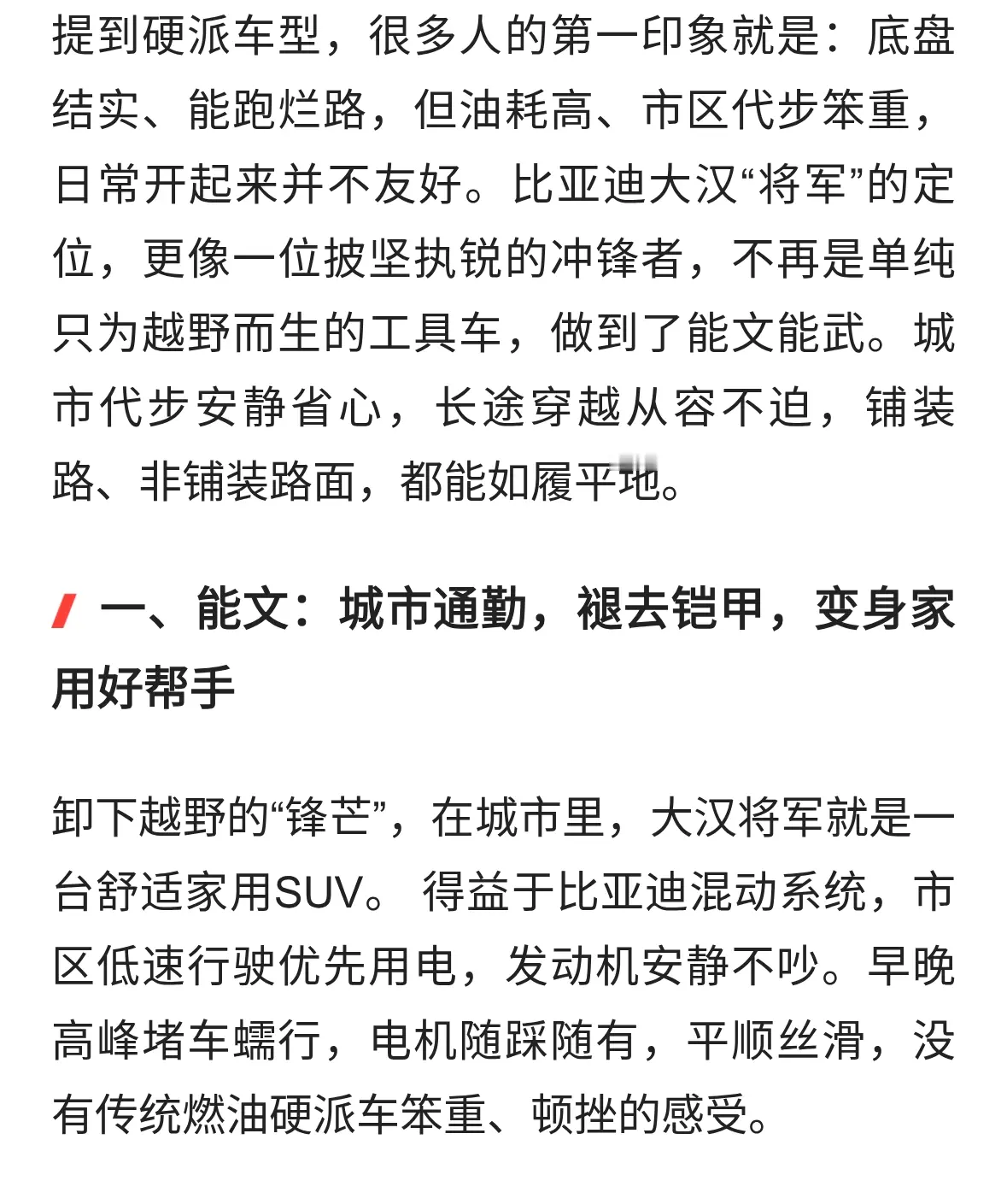 提到硬派车型，很多人的第一印象就是：底盘结实、能跑烂路，但油耗高、市区代步笨重，日常开起来并不友好。比亚迪大汉“将军”的定位，更像一位披坚执锐的冲锋者，不再是单纯只为越野而生的工具车，做到了能文能武。城市代步安静省心，长途穿越从容不迫，铺装路、非铺装路面，都能如履平地。

一、能文：城市通勤，褪去铠甲，变身家用好帮手

卸下越野的“锋芒”，在城市里，大汉将军就是一台舒适家用SUV。 得益于比亚迪混动系统，市区低速行驶优先用电，发动机安静不吵。早晚高峰堵车蠕行，电机随踩随有，平顺丝滑，没有传统燃油硬派车笨重、顿挫的感受。